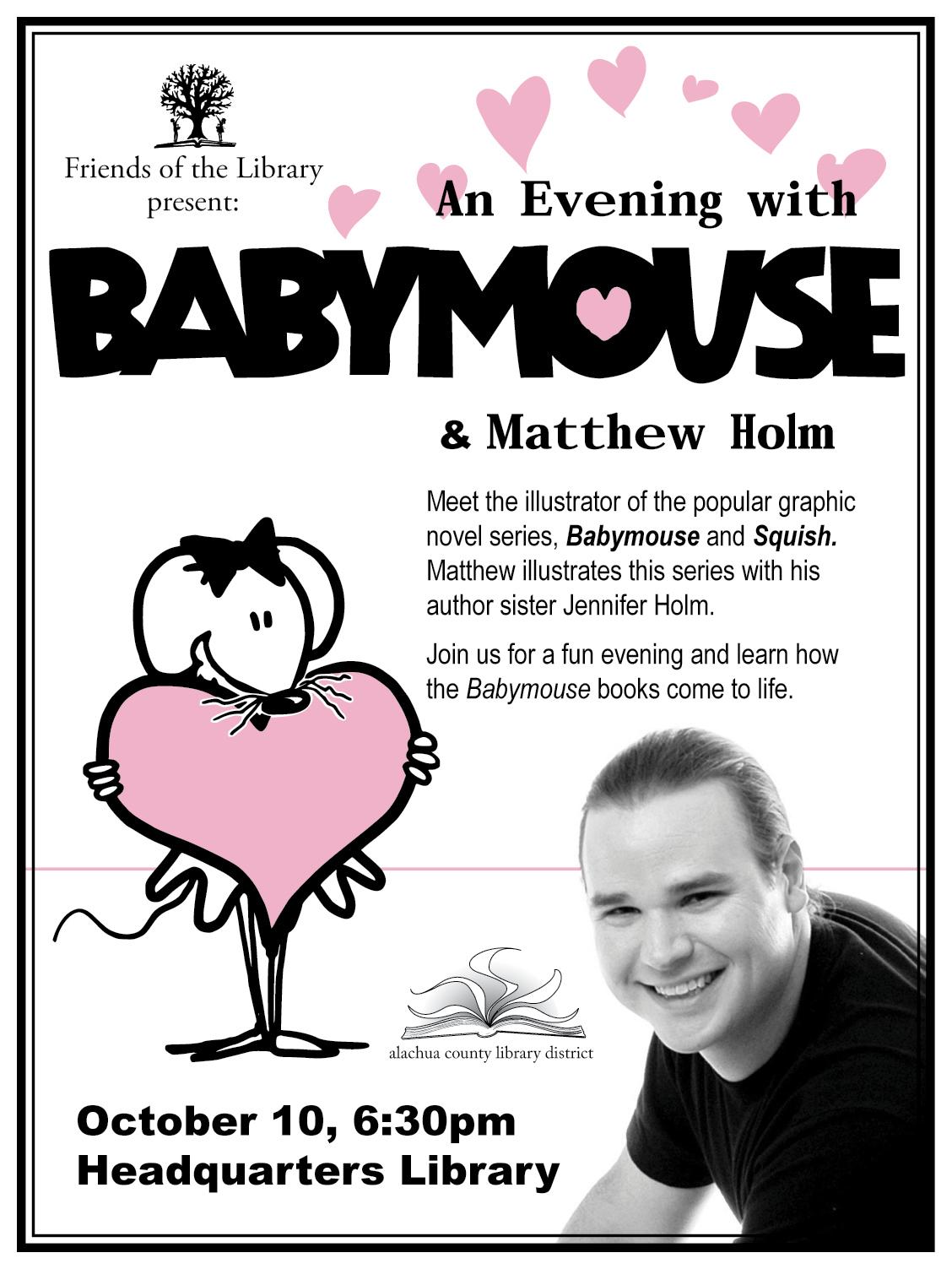 Friends of the Library
present:

An Evening with

BABYMOUSE

& Matthew Holm

Meet the illustrator of the popular graphic novel series, Babymouse and Squish. Matthew illustrates this series with his author sister Jennifer Holm.

Join us for a fun evening and learn how the Babymouse books come to life.

alachua county library district

October 10, 6:30pm
Headquarters Library